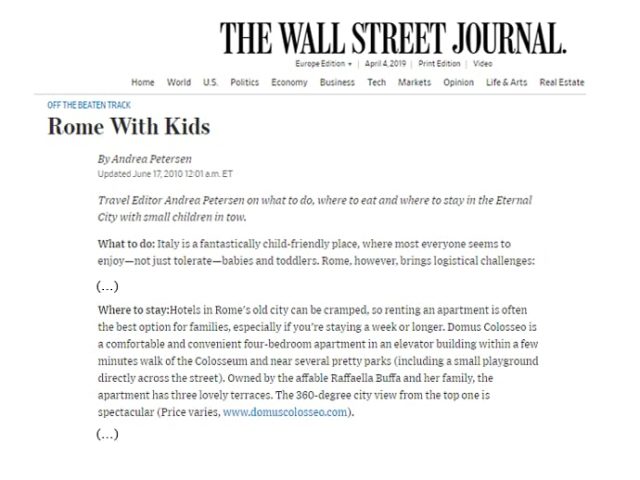 THE WALL STREET JOURNAL.

Europe Edition ▾ | April 4, 2019 | Print Edition | Video

Home World U.S. Politics Economy Business Tech Markets Opinion Life & Arts Real Estate

OFF THE BEATEN TRACK

Rome With Kids

By Andrea Petersen

Updated June 17, 2010 12:01 a.m. ET

Travel Editor Andrea Petersen on what to do, where to eat and where to stay in the Eternal City with small children in tow.

What to do: Italy is a fantastically child-friendly place, where most everyone seems to enjoy—not just tolerate—babies and toddlers. Rome, however, brings logistical challenges:

(…)

Where to stay:Hotels in Rome's old city can be cramped, so renting an apartment is often the best option for families, especially if you're staying a week or longer. Domus Colosseo is a comfortable and convenient four-bedroom apartment in an elevator building within a few minutes walk of the Colosseum and near several pretty parks (including a small playground directly across the street). Owned by the affable Raffaella Buffa and her family, the apartment has three lovely terraces. The 360-degree city view from the top one is spectacular (Price varies, www.domuscolosseo.com).

(…)